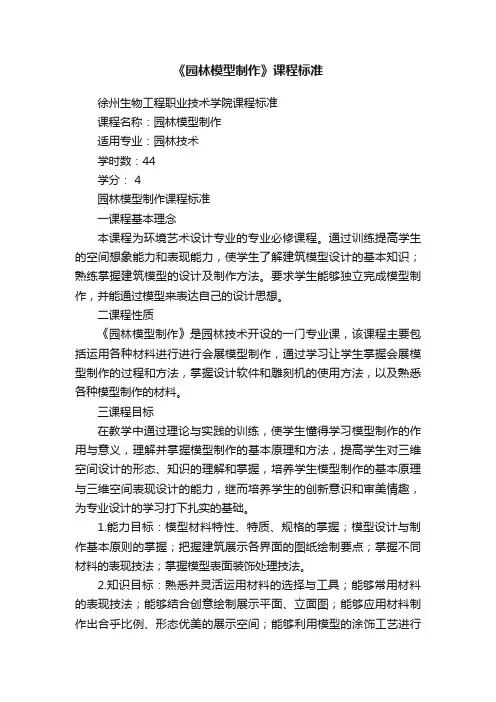 《园林模型制作》课程标准

徐州生物工程职业技术学院课程标准

课程名称：园林模型制作

适用专业：园林技术

学时数：44

学分： 4

园林模型制作课程标准

一课程基本理念

本课程为环境艺术设计专业的专业必修课程。通过训练提高学生的空间想象能力和表现能力，使学生了解建筑模型设计的基本知识；熟练掌握建筑模型的设计及制作方法。要求学生能够独立完成模型制作，并能通过模型来表达自己的设计思想。

二课程性质

《园林模型制作》是园林技术开设的一门专业课，该课程主要包括运用各种材料进行进行会展模型制作，通过学习让学生掌握会展模型制作的过程和方法，掌握设计软件和雕刻机的使用方法，以及熟悉各种模型制作的材料。

三课程目标

在教学中通过理论与实践的训练，使学生懂得学习模型制作的作用与意义，理解并掌握模型制作的基本原理和方法，提高学生对三维空间设计的形态、知识的理解和掌握，培养学生模型制作的基本原理与三维空间表现设计的能力，继而培养学生的创新意识和审美情趣，为专业设计的学习打下扎实的基础。

1.能力目标：模型材料特性、特质、规格的掌握；模型设计与制作基本原则的掌握；把握建筑展示各界面的图纸绘制要点；掌握不同材料的表现技法；掌握模型表面装饰处理技法。

2.知识目标：熟悉并灵活运用材料的选择与工具；能够常用材料的表现技法；能够结合创意绘制展示平面、立面图；能够应用材料制作出合乎比例、形态优美的展示空间；能够利用模型的涂饰工艺进行